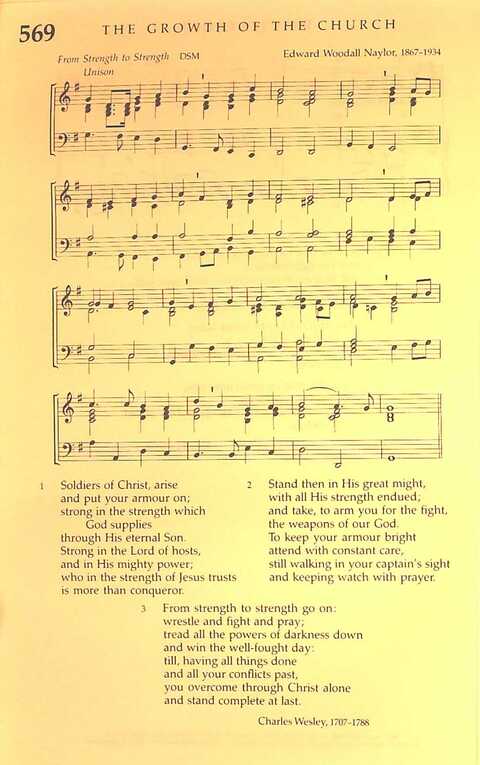 569 THE GROWTH OF THE CHURCH

From Strength to Strength DSM

Edward Woodall Naylor, 1867-1934

Unison

1 Soldiers of Christ, arise
and put your armour on;
strong in the strength which
God supplies
through His eternal Son.
Strong in the Lord of hosts,
and in His mighty power;
who in the strength of Jesus trusts
is more than conqueror.

2 Stand then in His great might,
with all His strength endued;
and take, to arm you for the fight,
the weapons of our God.
To keep your armour bright
attend with constant care,
still walking in your captain's sight
and keeping watch with prayer.

3 From strength to strength go on:
wrestle and fight and pray;
tread all the powers of darkness down
and win the well-fought day:
till, having all things done
and all your conflicts past,
you overcome through Christ alone
and stand complete at last.

Charles Wesley, 1707-1788